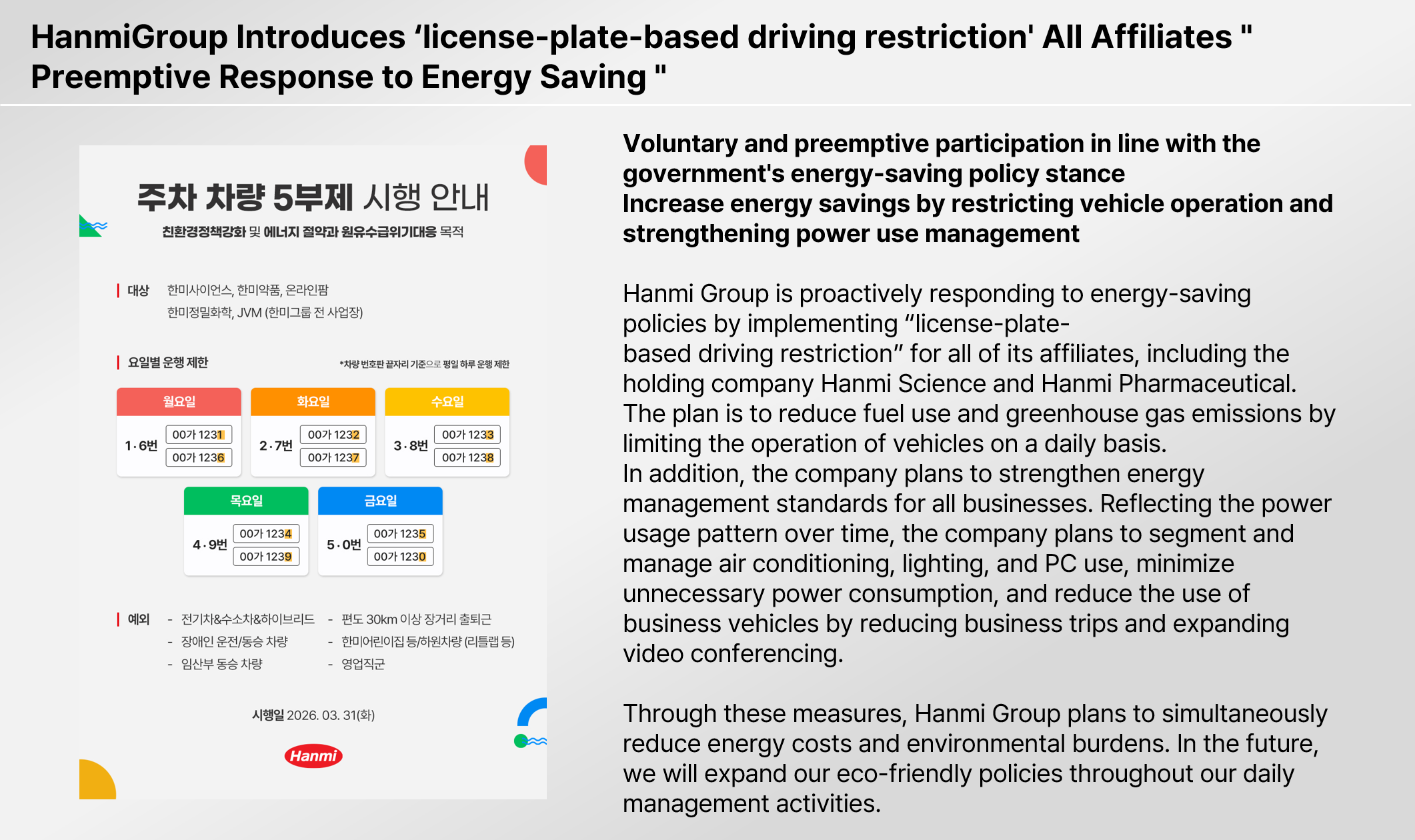 HanmiGroup Introduces 'license-plate-based driving restriction' All Affiliates " Preemptive Response to Energy Saving "

주차 차량 5부제 시행 안내

친환경정책강화 및 에너지 절약과 원유수급위기대응 목적

대상 한미사이언스, 한미약품, 온라인팜
한미정밀화학, JVM (한미그룹 전 사업장)

요일별 운행 제한

*차량 번호판 끝자리 기준으로 평일 하루 운행 제한

월요일
1·6번
00가 1231
00가 1236

화요일
2·7번
00가 1232
00가 1237

수요일
3·8번
00가 1233
00가 1238

목요일
4·9번
00가 1234
00가 1239

금요일
5·0번
00가 1235
00가 1230

예외
- 전기차&수소차&하이브리드
- 장애인 운전/동승 차량
- 임산부 동승 차량
- 편도 30km 이상 장거리 출퇴근
- 한미어린이집 등/하원차량 (리틀랩 등)
- 영업직군

시행일 2026. 03. 31(화)

Hanmi

Voluntary and preemptive participation in line with the government's energy-saving policy stance
Increase energy savings by restricting vehicle operation and strengthening power use management

Hanmi Group is proactively responding to energy-saving policies by implementing "license-plate-based driving restriction" for all of its affiliates, including the holding company Hanmi Science and Hanmi Pharmaceutical. The plan is to reduce fuel use and greenhouse gas emissions by limiting the operation of vehicles on a daily basis.
In addition, the company plans to strengthen energy management standards for all businesses. Reflecting the power usage pattern over time, the company plans to segment and manage air conditioning, lighting, and PC use, minimize unnecessary power consumption, and reduce the use of business vehicles by reducing business trips and expanding video conferencing.

Through these measures, Hanmi Group plans to simultaneously reduce energy costs and environmental burdens. In the future, we will expand our eco-friendly policies throughout our daily management activities.